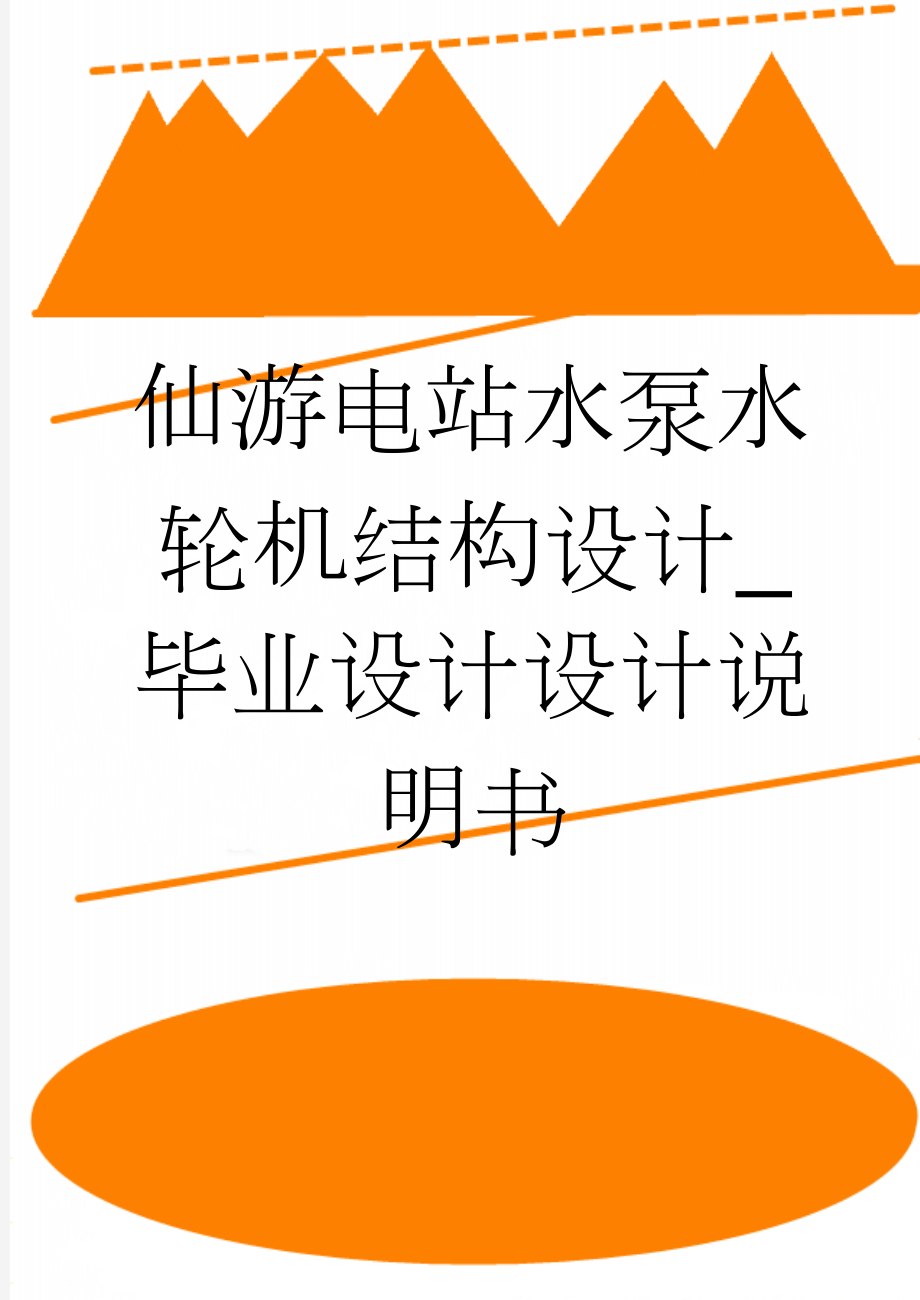 仙游电站水泵水轮机结构设计_毕业设计设计说明书